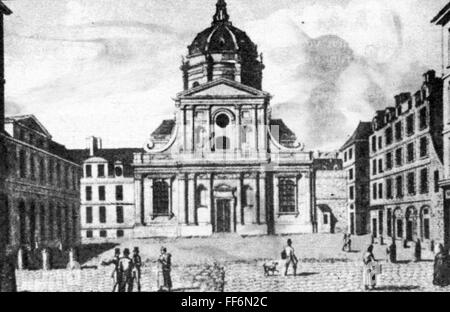 alamy - FF6N2C